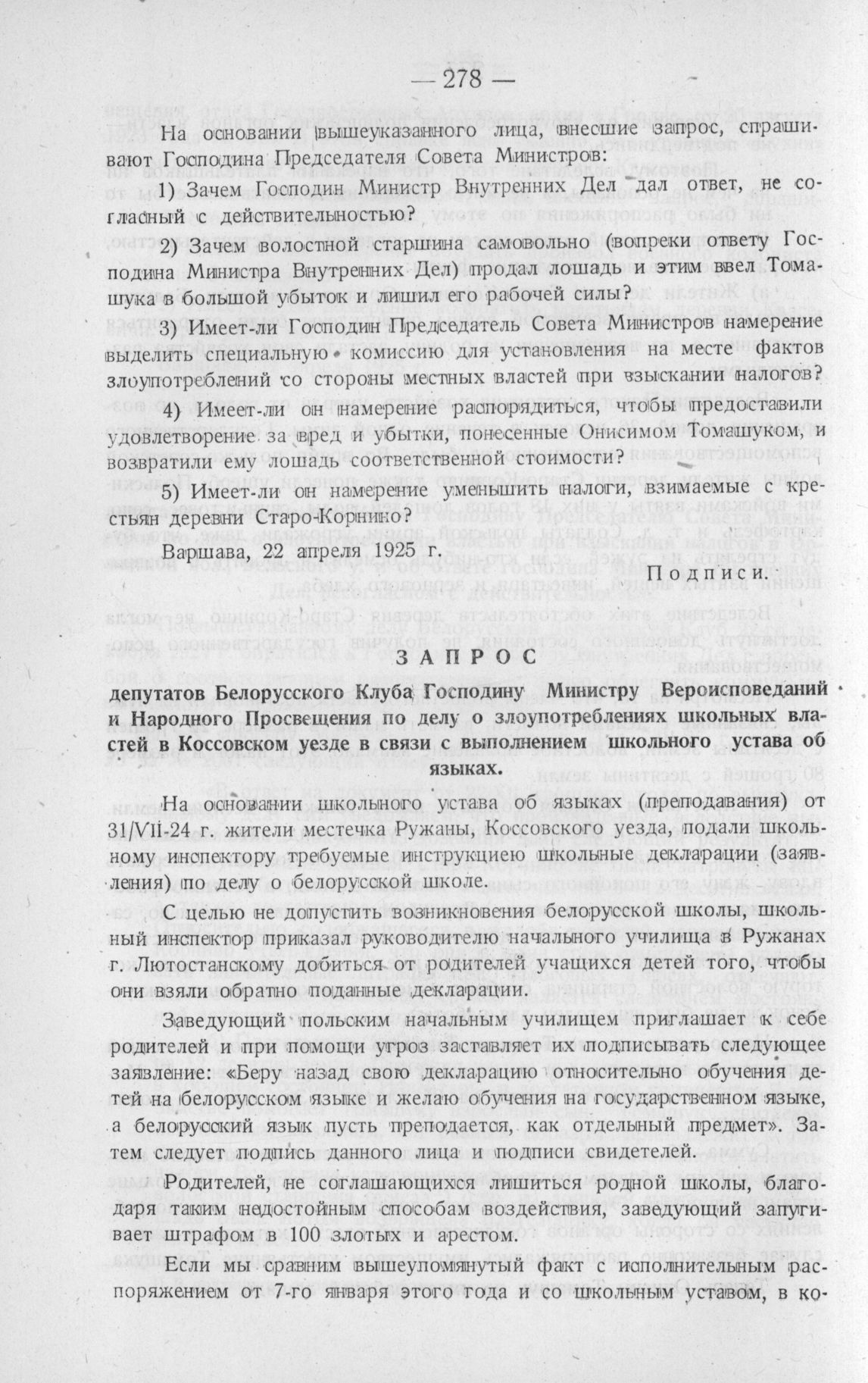 — 278 —

На основании вышеуказанного лица, внесшие запрос, спрашивают Господина Председателя Совета Министров:

1) Зачем Господин Министр Внутренних Дел дал ответ, не согласный с действительностью?

2) Зачем волостной старшина самовольно (вопреки ответу Господина Министра Внутренних Дел) продал лошадь и этим ввел Томашука в большой убыток и лишил его рабочей силы?

3) Имеет-ли Господин Председатель Совета Министров намерение выделить специальную комиссию для установления на месте фактов злоупотреблений со стороны местных властей при взыскании налогов?

4) Имеет-ли он намерение распорядиться, чтобы предоставили удовлетворение за вред и убытки, понесенные Онисимом Томашуком, и возвратили ему лошадь соответственной стоимости?

5) Имеет-ли он намерение уменьшить налоги, взимаемые с крестьян деревни Старо-Корнино?

Варшава, 22 апреля 1925 г.

Подписи.

ЗАПРОС

депутатов Белорусского Клуба Господину Министру Вероисповеданий и Народного Просвещения по делу о злоупотреблениях школьных властей в Коссовском уезде в связи с выполнением школьного устава об языках.

На основании школьного устава об языках (преподавания) от 31/VII-24 г. жители местечка Ружаны, Коссовского уезда, подали школьному инспектору требуемые инструкциею школьные декларации (заявления) по делу о белорусской школе.

С целью не допустить возникновения белорусской школы, школьный инспектор приказал руководителю начального училища в Ружанах г. Лютостанскому добиться от родителей учащихся детей того, чтобы они взяли обратно поданные декларации.

Заведующий польским начальным училищем приглашает к себе родителей и при помощи угроз заставляет их подписывать следующее заявление: «Беру назад свою декларацию относительно обучения детей на белорусском языке и желаю обучения на государственном языке, а белорусский язык пусть преподается, как отдельный предмет». Затем следует подпись данного лица и подписи свидетелей.

Родителей, не соглашающихся лишиться родной школы, благодаря таким недостойным способам воздействия, заведующий запугивает штрафом в 100 злотых и арестом.

Если мы сравним вышеупомянутый факт с исполнительным распоряжением от 7-го января этого года и со школьным уставом, в ко-